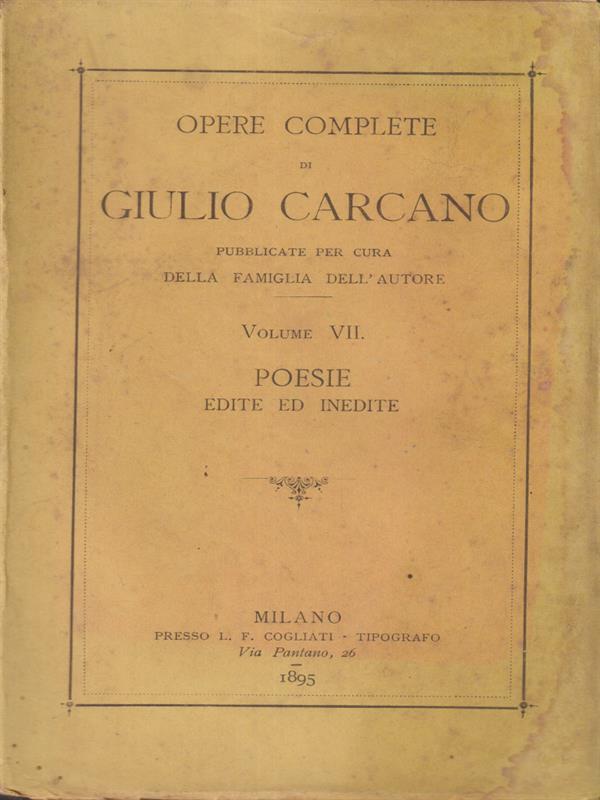 OPERE COMPLETE
DI
GIULIO CARCANO
PUBBLICATE PER CURA
DELLA FAMIGLIA DELL'AUTORE

VOLUME VII.

POESIE
EDITE ED INEDITE

MILANO
PRESSO L. F. COGLIATI - TIPOGRAFO
Via Pantano, 26
1895